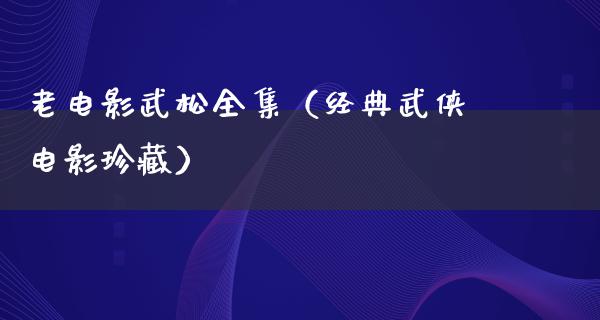 老电影武松全集（经典武侠电影珍藏）